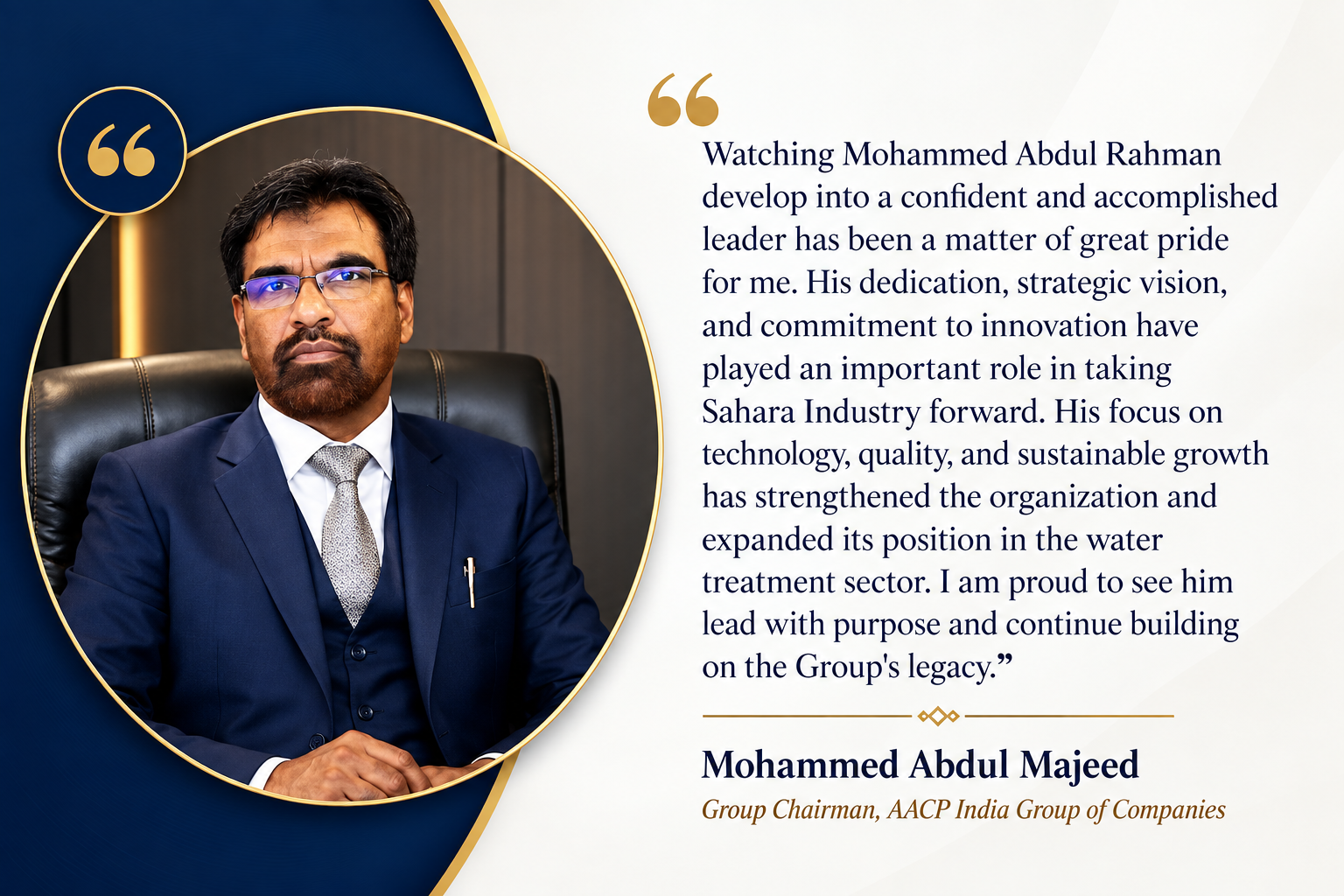 “

“

Watching Mohammed Abdul Rahman develop into a confident and accomplished leader has been a matter of great pride for me. His dedication, strategic vision, and commitment to innovation have played an important role in taking Sahara Industry forward. His focus on technology, quality, and sustainable growth has strengthened the organization and expanded its position in the water treatment sector. I am proud to see him lead with purpose and continue building on the Group's legacy.”

Mohammed Abdul Majeed

Group Chairman, AACP India Group of Companies